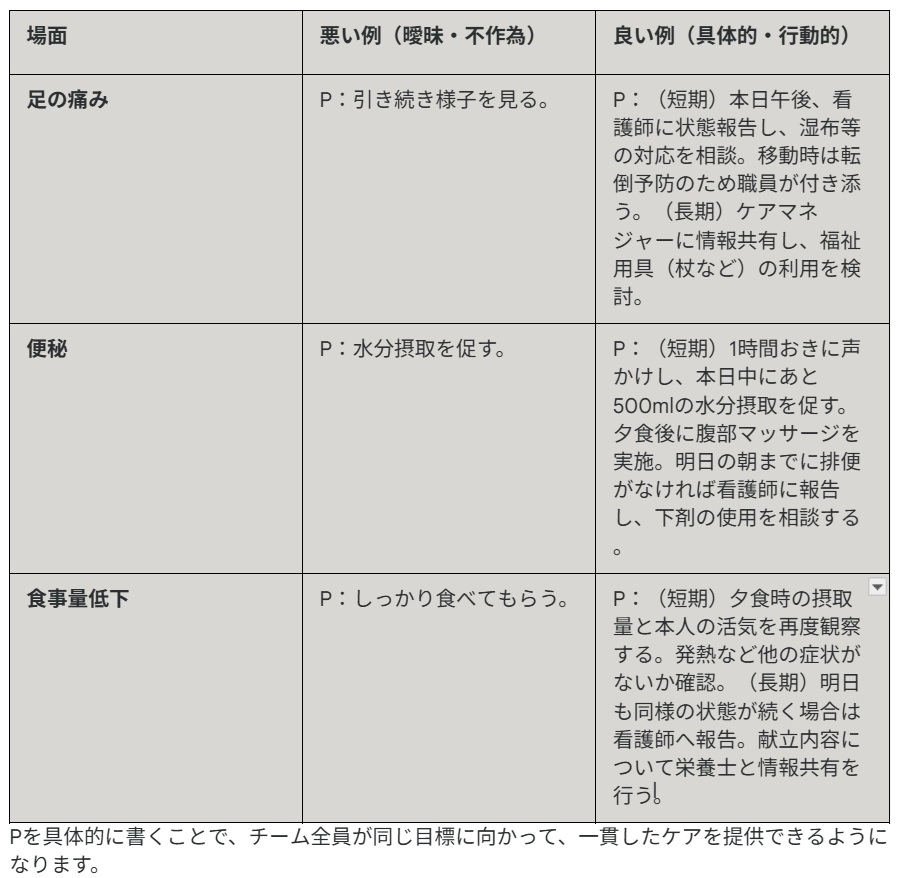 | 場面 | 悪い例（曖昧・不作為） | 良い例（具体的・行動的） |
|---|---|---|
| 足の痛み | P：引き続き様子を見る。 | P：（短期）本日午後、看護師に状態報告し、湿布等の対応を相談。移動時は転倒予防のため職員が付き添う。（長期）ケアマネジャーに情報共有し、福祉用具（杖など）の利用を検討。 |
| 便秘 | P：水分摂取を促す。 | P：（短期）1時間おきに声かけし、本日中にあと500mlの水分摂取を促す。夕食後に腹部マッサージを実施。明日の朝までに排便がなければ看護師に報告し、下剤の使用を相談する。 |
| 食事量低下 | P：しっかり食べてもらう。 | P：（短期）夕食時の摂取量と本人の活気を再度観察する。発熱など他の症状がないか確認。（長期）明日も同様の状態が続く場合は看護師へ報告。献立内容について栄養士と情報共有を行う。 |

Pを具体的に書くことで、チーム全員が同じ目標に向かって、一貫したケアを提供できるようになります。